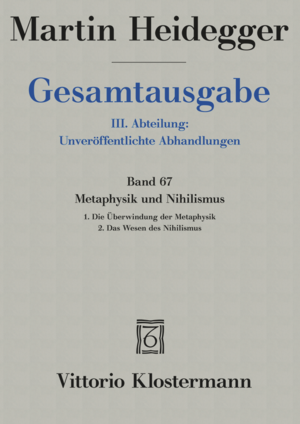 Martin Heidegger

Gesamtausgabe

III. Abteilung:
Unveröffentlichte Abhandlungen

Band 67
Metaphysik und Nihilismus

1. Die Überwindung der Metaphysik
2. Das Wesen des Nihilismus

Vittorio Klostermann